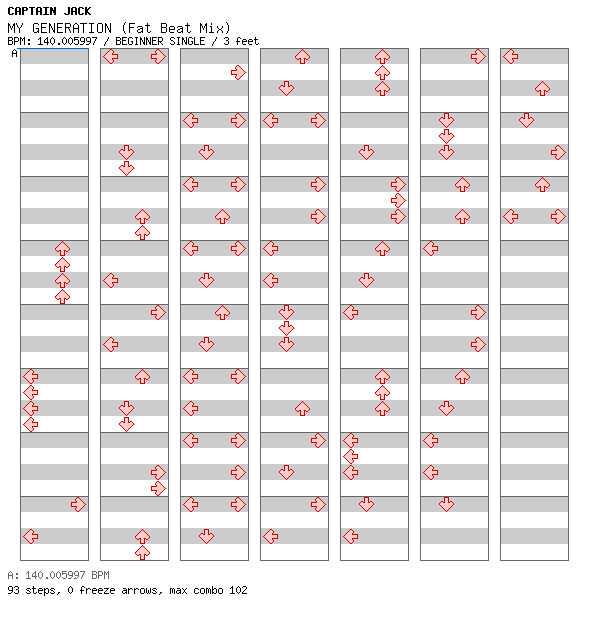 CAPTAIN JACK
MY GENERATION (Fat Beat Mix)
BPM: 140.005997 / BEGINNER SINGLE / 3 feet
A

A: 140.005997 BPM
93 steps, 0 freeze arrows, max combo 102